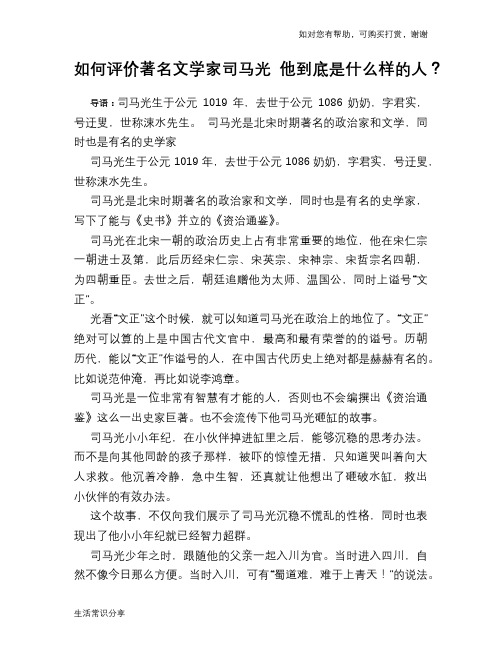 如对您有帮助，可购买打赏，谢谢

如何评价著名文学家司马光 他到底是什么样的人？

导语：司马光生于公元 1019 年，去世于公元 1086 奶奶，字君实，号迂叟，世称涑水先生。 司马光是北宋时期著名的政治家和文学，同时也是有名的史学家

司马光生于公元 1019 年，去世于公元 1086 奶奶，字君实，号迂叟，世称涑水先生。

司马光是北宋时期著名的政治家和文学，同时也是有名的史学家，写下了能与《史书》并立的《资治通鉴》。

司马光在北宋一朝的政治历史上占有非常重要的地位，他在宋仁宗一朝进士及第，此后历经宋仁宗、宋英宗、宋神宗、宋哲宗名四朝，为四朝重臣。去世之后，朝廷追赠他为太师、温国公，同时上谥号“文正”。

光看“文正”这个时候，就可以知道司马光在政治上的地位了。“文正”绝对可以算的上是中国古代文官中，最高和最有荣誉的的谥号。历朝历代，能以“文正”作谥号的人，在中国古代历史上绝对都是赫赫有名的。比如说范仲淹，再比如说李鸿章。

司马光是一位非常有智慧有才能的人，否则也不会编撰出《资治通鉴》这么一出史家巨著。也不会流传下他司马光砸缸的故事。

司马光小小年纪，在小伙伴掉进缸里之后，能够沉稳的思考办法。而不是向其他同龄的孩子那样，被吓的惊惶无措，只知道哭叫着向大人求救。他沉着冷静，急中生智，还真就让他想出了砸破水缸，救出小伙伴的有效办法。

这个故事，不仅向我们展示了司马光沉稳不慌乱的性格，同时也表现出了他小小年纪就已经智力超群。

司马光少年之时，跟随他的父亲一起入川为官。当时进入四川，自然不像今日那么方便。当时入川，可有“蜀道难，难于上青天！”的说法。

生活常识分享